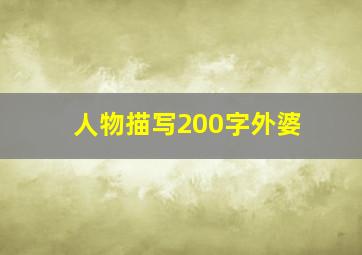 人物描写200字外婆